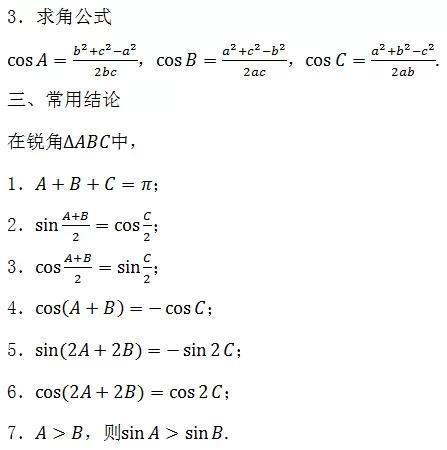 3．求角公式

$\cos A=\frac{b^2+c^2-a^2}{2bc}$，$\cos B=\frac{a^2+c^2-b^2}{2ac}$，$\cos C=\frac{a^2+b^2-c^2}{2ab}$.

三、常用结论

在锐角$\Delta ABC$中，

1．$A+B+C=\pi$；

2．$\sin\frac{A+B}{2}=\cos\frac{C}{2}$；

3．$\cos\frac{A+B}{2}=\sin\frac{C}{2}$；

4．$\cos(A+B)=-\cos C$；

5．$\sin(2A+2B)=-\sin 2C$；

6．$\cos(2A+2B)=\cos 2C$；

7．$A>B$，则$\sin A>\sin B$.